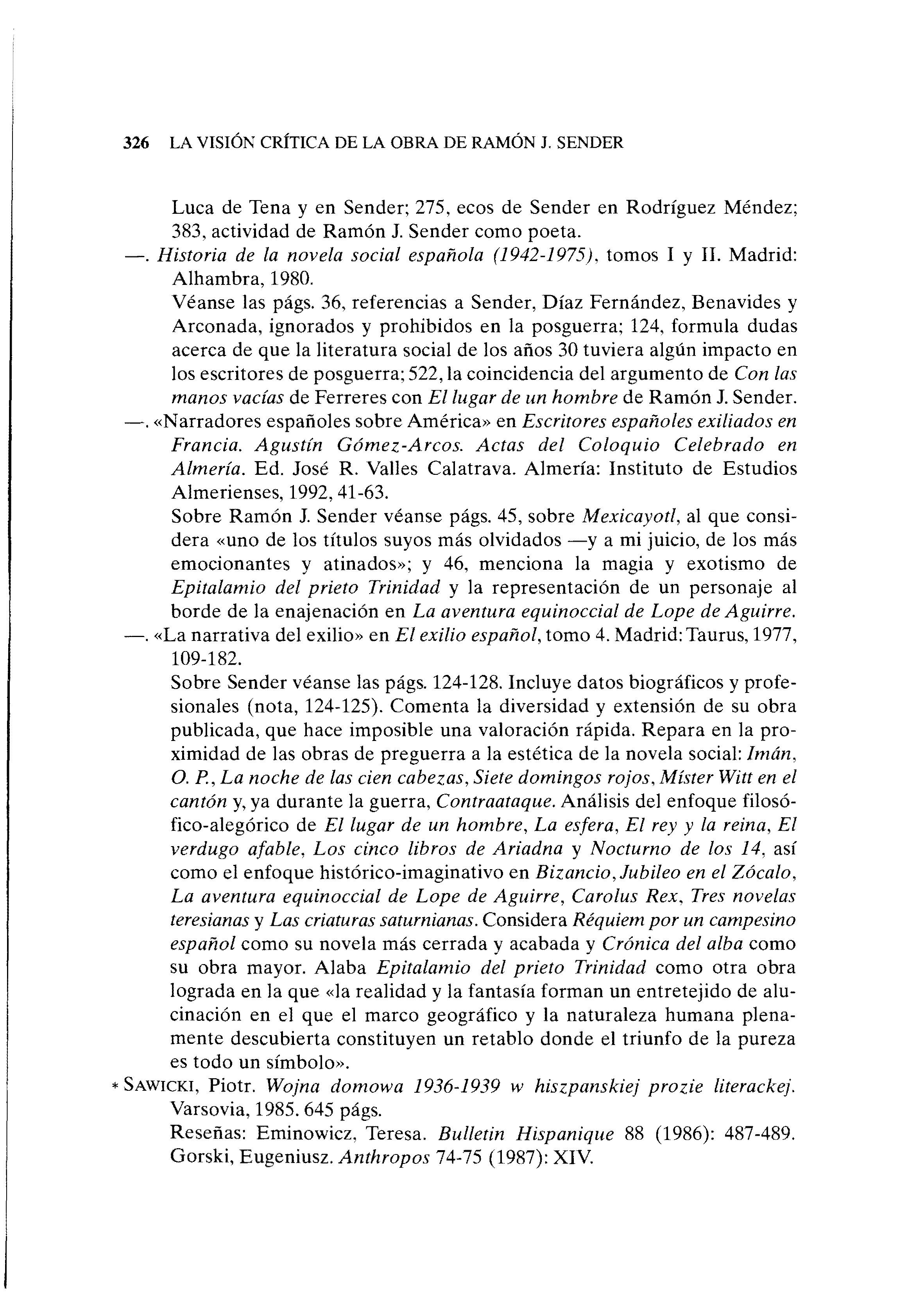 326 LA VISIÓN CRÍTICA DE LA OBRA DE RAMÓN J. SENDER

Luca de Tena y en Sender; 275, ecos de Sender en Rodríguez Méndez; 383, actividad de Ramón J. Sender como poeta.

—. Historia de la novela social española (1942-1975), tomos I y II. Madrid: Alhambra, 1980.
Véanse las págs. 36, referencias a Sender, Díaz Fernández, Benavides y Arconada, ignorados y prohibidos en la posguerra; 124, formula dudas acerca de que la literatura social de los años 30 tuviera algún impacto en los escritores de posguerra; 522, la coincidencia del argumento de Con las manos vacías de Ferreres con El lugar de un hombre de Ramón J. Sender.

—. «Narradores españoles sobre América» en Escritores españoles exiliados en Francia. Agustín Gómez-Arcos. Actas del Coloquio Celebrado en Almería. Ed. José R. Valles Calatrava. Almería: Instituto de Estudios Almerienses, 1992, 41-63.
Sobre Ramón J. Sender véanse págs. 45, sobre Mexicayotl, al que considera «uno de los títulos suyos más olvidados —y a mi juicio, de los más emocionantes y atinados»; y 46, menciona la magia y exotismo de Epitalamio del prieto Trinidad y la representación de un personaje al borde de la enajenación en La aventura equinoccial de Lope de Aguirre.

—. «La narrativa del exilio» en El exilio español, tomo 4. Madrid: Taurus, 1977, 109-182.
Sobre Sender véanse las págs. 124-128. Incluye datos biográficos y profesionales (nota, 124-125). Comenta la diversidad y extensión de su obra publicada, que hace imposible una valoración rápida. Repara en la proximidad de las obras de preguerra a la estética de la novela social: Imán, O. P., La noche de las cien cabezas, Siete domingos rojos, Míster Witt en el cantón y, ya durante la guerra, Contraataque. Análisis del enfoque filosófico-alegórico de El lugar de un hombre, La esfera, El rey y la reina, El verdugo afable, Los cinco libros de Ariadna y Nocturno de los 14, así como el enfoque histórico-imaginativo en Bizancio, Jubileo en el Zócalo, La aventura equinoccial de Lope de Aguirre, Carolus Rex, Tres novelas teresianas y Las criaturas saturnianas. Considera Réquiem por un campesino español como su novela más cerrada y acabada y Crónica del alba como su obra mayor. Alaba Epitalamio del prieto Trinidad como otra obra lograda en la que «la realidad y la fantasía forman un entretejido de alucinación en el que el marco geográfico y la naturaleza humana plenamente descubierta constituyen un retablo donde el triunfo de la pureza es todo un símbolo».

* SAWICKI, Piotr. Wojna domowa 1936-1939 w hiszpanskiej prozie literackej. Varsovia, 1985. 645 págs.
Reseñas: Eminowicz, Teresa. Bulletin Hispanique 88 (1986): 487-489. Gorski, Eugeniusz. Anthropos 74-75 (1987): XIV.